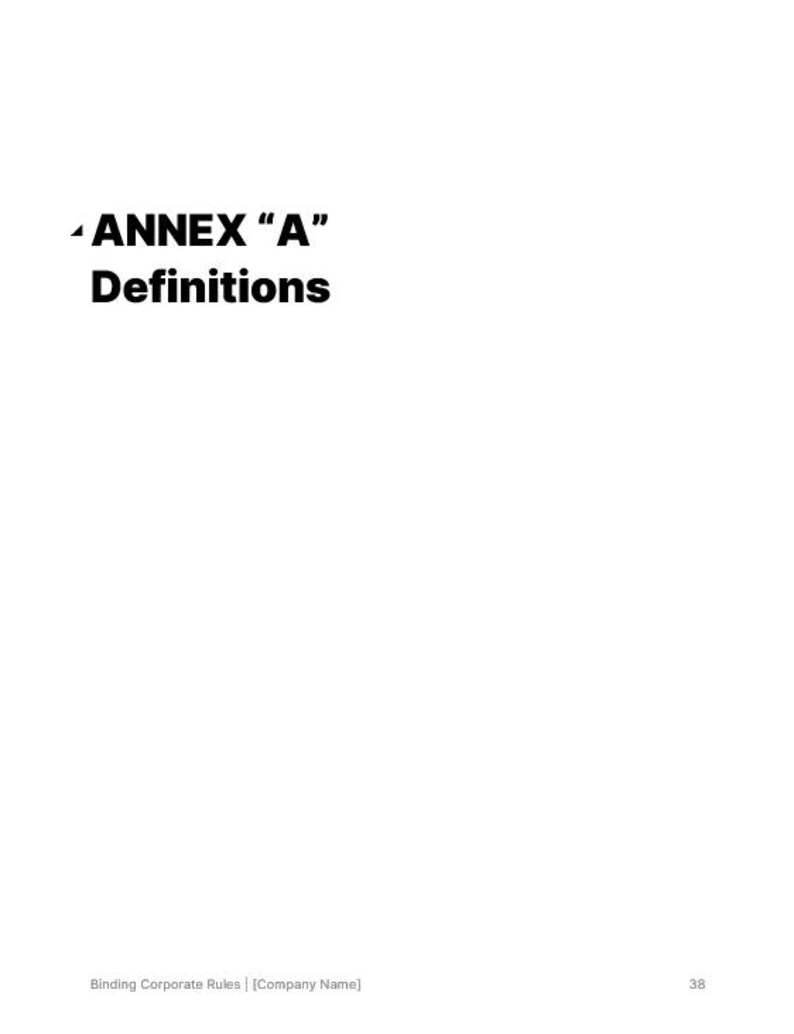 ANNEX “A”
Definitions

Binding Corporate Rules | [Company Name] 38